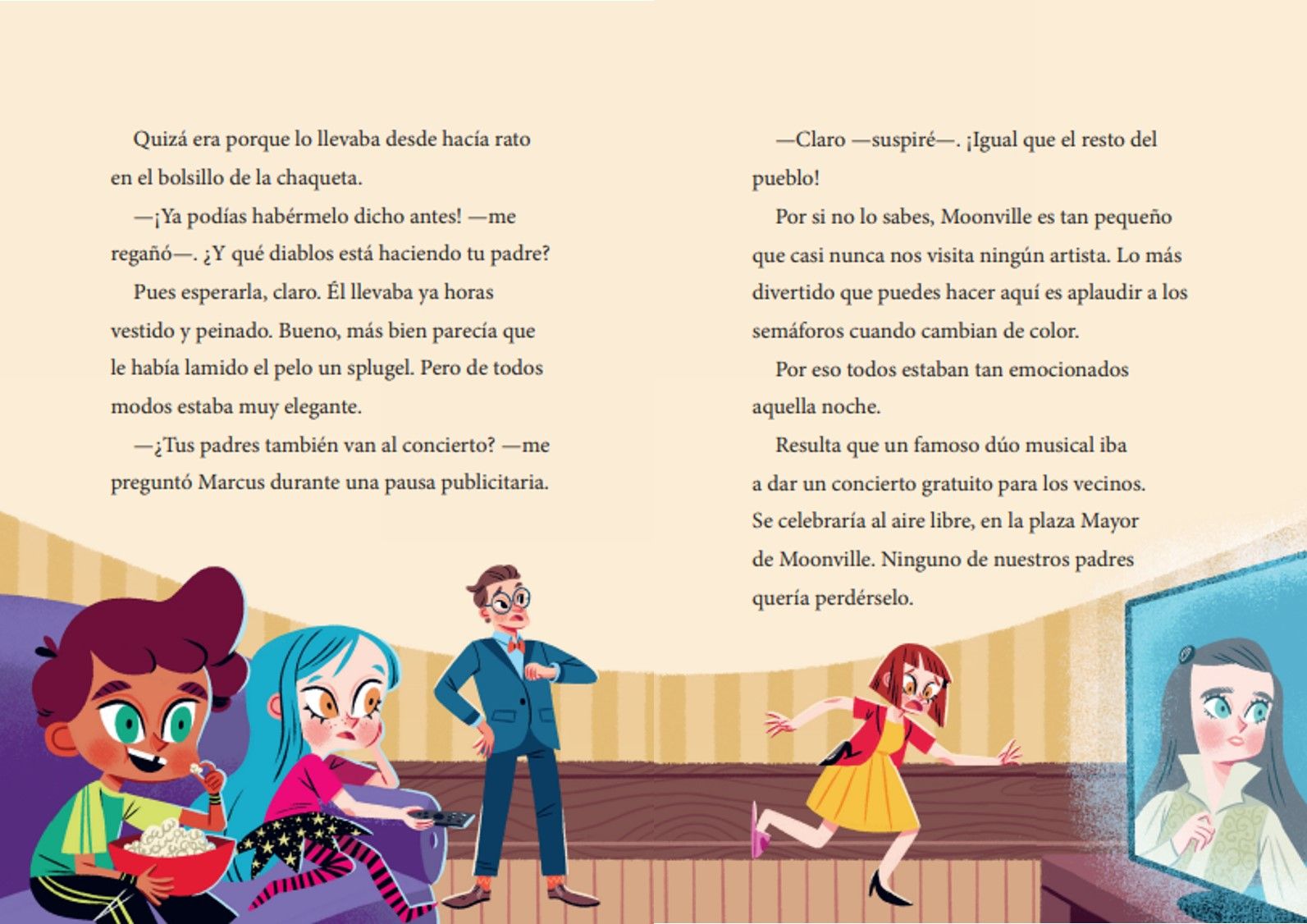 Quizá era porque lo llevaba desde hacía rato en el bolsillo de la chaqueta.

—¡Ya podías habérmelo dicho antes! —me regañó—. ¿Y qué diablos está haciendo tu padre?

Pues esperarla, claro. Él llevaba ya horas vestido y peinado. Bueno, más bien parecía que le había lamido el pelo un splugel. Pero de todos modos estaba muy elegante.

—¿Tus padres también van al concierto? —me preguntó Marcus durante una pausa publicitaria.

—Claro —suspiré—. ¡Igual que el resto del pueblo!

Por si no lo sabes, Moonville es tan pequeño que casi nunca nos visita ningún artista. Lo más divertido que puedes hacer aquí es aplaudir a los semáforos cuando cambian de color.

Por eso todos estaban tan emocionados aquella noche.

Resulta que un famoso dúo musical iba a dar un concierto gratuito para los vecinos. Se celebraría al aire libre, en la plaza Mayor de Moonville. Ninguno de nuestros padres quería perdérselo.